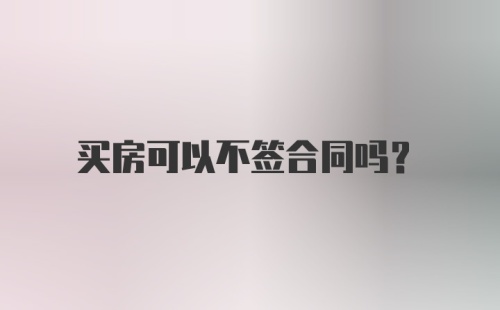 买房可以不签合同吗?